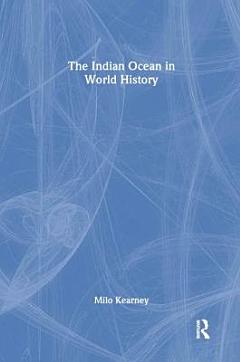 The Indian Ocean in World History

Milo Kearney

R